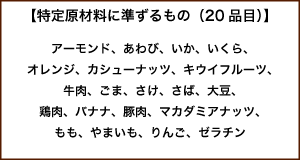 【特定原材料に準ずるもの（20 品目)】

アーモンド、あわび、いか、いくら、
オレンジ、カシューナッツ、キウイフルーツ、
牛肉、ごま、さけ、さば、大豆、
鶏肉、バナナ、豚肉、マカダミアナッツ、
もも、やまいも、りんご、ゼラチン